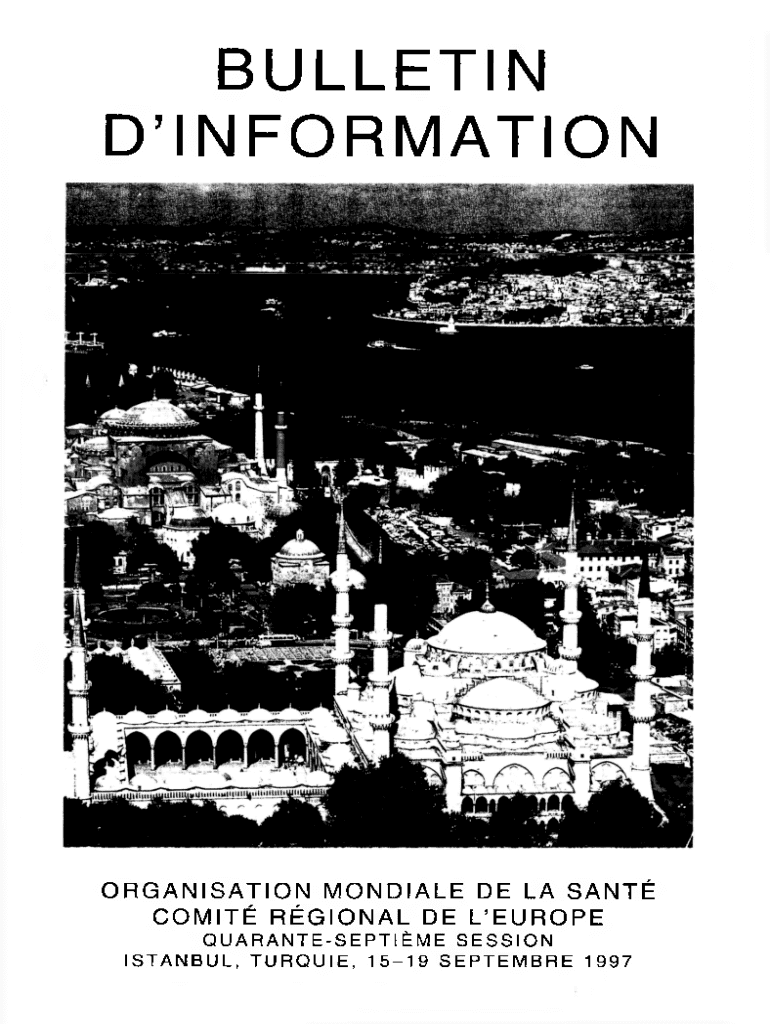 BULLETIN
D'INFORMATION

ORGANISATION MONDIALE DE LA SANTÉ
COMITÉ RÉGIONAL DE L'EUROPE
QUARANTE-SEPTIÈME SESSION
ISTANBUL, TURQUIE, 15–19 SEPTEMBRE 1997